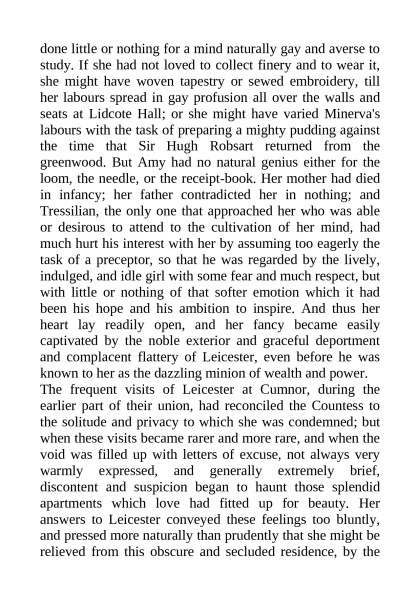 done little or nothing for a mind naturally gay and averse to study. If she had not loved to collect finery and to wear it, she might have woven tapestry or sewed embroidery, till her labours spread in gay profusion all over the walls and seats at Lidcote Hall; or she might have varied Minerva's labours with the task of preparing a mighty pudding against the time that Sir Hugh Robsart returned from the greenwood. But Amy had no natural genius either for the loom, the needle, or the receipt-book. Her mother had died in infancy; her father contradicted her in nothing; and Tressilian, the only one that approached her who was able or desirous to attend to the cultivation of her mind, had much hurt his interest with her by assuming too eagerly the task of a preceptor, so that he was regarded by the lively, indulged, and idle girl with some fear and much respect, but with little or nothing of that softer emotion which it had been his hope and his ambition to inspire. And thus her heart lay readily open, and her fancy became easily captivated by the noble exterior and graceful deportment and complacent flattery of Leicester, even before he was known to her as the dazzling minion of wealth and power.
The frequent visits of Leicester at Cumnor, during the earlier part of their union, had reconciled the Countess to the solitude and privacy to which she was condemned; but when these visits became rarer and more rare, and when the void was filled up with letters of excuse, not always very warmly expressed, and generally extremely brief, discontent and suspicion began to haunt those splendid apartments which love had fitted up for beauty. Her answers to Leicester conveyed these feelings too bluntly, and pressed more naturally than prudently that she might be relieved from this obscure and secluded residence, by the